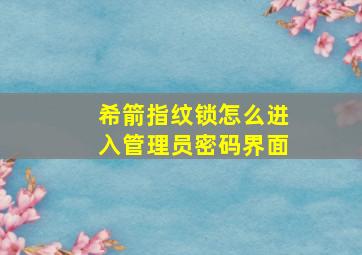 希箭指纹锁怎么进入管理员密码界面